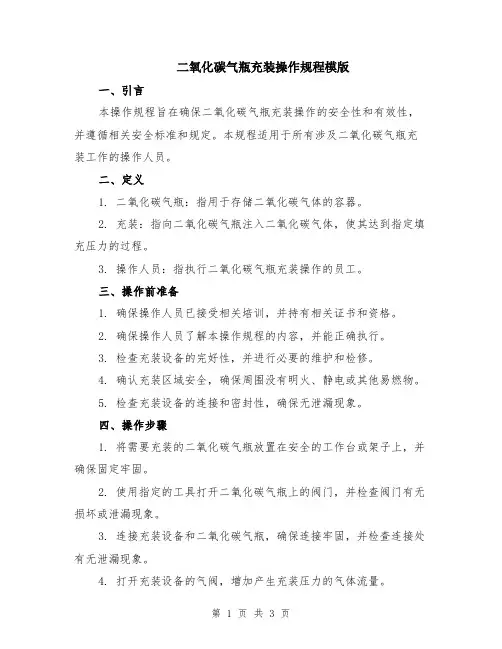 二氧化碳气瓶充装操作规程模版

一、引言

本操作规程旨在确保二氧化碳气瓶充装操作的安全性和有效性，并遵循相关安全标准和规定。本规程适用于所有涉及二氧化碳气瓶充装工作的操作人员。

二、定义

1. 二氧化碳气瓶：指用于存储二氧化碳气体的容器。

2. 充装：指向二氧化碳气瓶注入二氧化碳气体，使其达到指定填充压力的过程。

3. 操作人员：指执行二氧化碳气瓶充装操作的员工。

三、操作前准备

1. 确保操作人员已接受相关培训，并持有相关证书和资格。

2. 确保操作人员了解本操作规程的内容，并能正确执行。

3. 检查充装设备的完好性，并进行必要的维护和检修。

4. 确认充装区域安全，确保周围没有明火、静电或其他易燃物。

5. 检查充装设备的连接和密封性，确保无泄漏现象。

四、操作步骤

1. 将需要充装的二氧化碳气瓶放置在安全的工作台或架子上，并确保固定牢固。

2. 使用指定的工具打开二氧化碳气瓶上的阀门，并检查阀门有无损坏或泄漏现象。

3. 连接充装设备和二氧化碳气瓶，确保连接牢固，并检查连接处有无泄漏现象。

4. 打开充装设备的气阀，增加产生充装压力的气体流量。

第 1 页 共 3 页